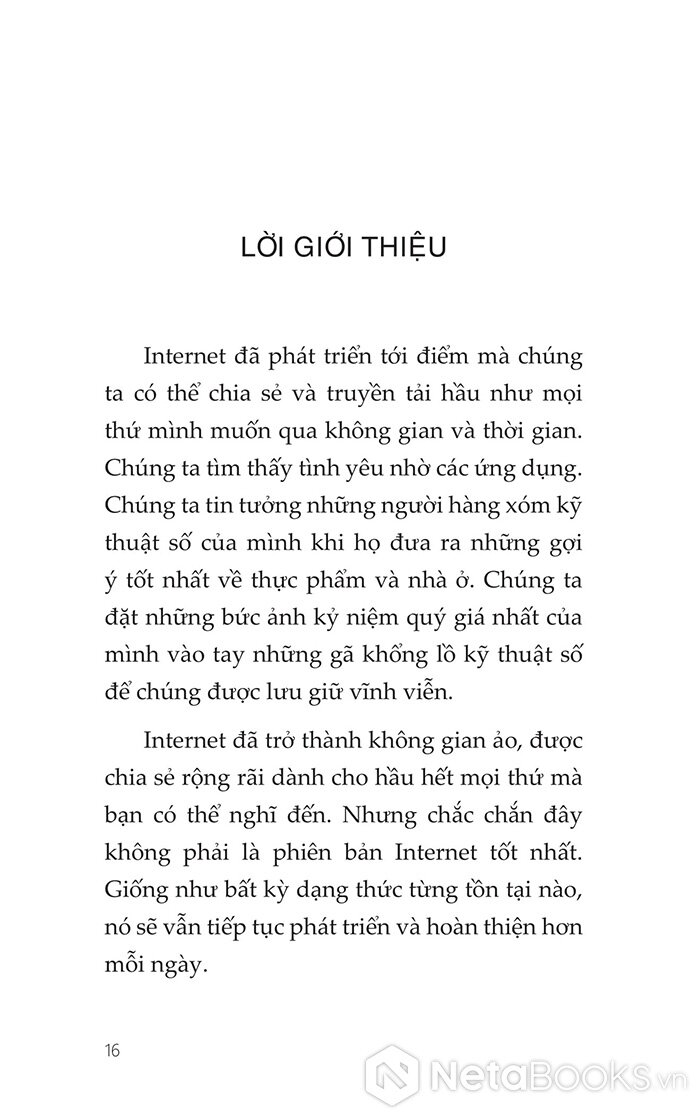 LỜI GIỚI THIỆU

Internet đã phát triển tới điểm mà chúng ta có thể chia sẻ và truyền tải hầu như mọi thứ mình muốn qua không gian và thời gian. Chúng ta tìm thấy tình yêu nhờ các ứng dụng. Chúng ta tin tưởng những người hàng xóm kỹ thuật số của mình khi họ đưa ra những gợi ý tốt nhất về thực phẩm và nhà ở. Chúng ta đặt những bức ảnh kỷ niệm quý giá nhất của mình vào tay những gã khổng lồ kỹ thuật số để chúng được lưu giữ vĩnh viễn.

Internet đã trở thành không gian ảo, được chia sẻ rộng rãi dành cho hầu hết mọi thứ mà bạn có thể nghĩ đến. Nhưng chắc chắn đây không phải là phiên bản Internet tốt nhất. Giống như bất kỳ dạng thức từng tồn tại nào, nó sẽ vẫn tiếp tục phát triển và hoàn thiện hơn mỗi ngày.

16

NetaBooks.vn